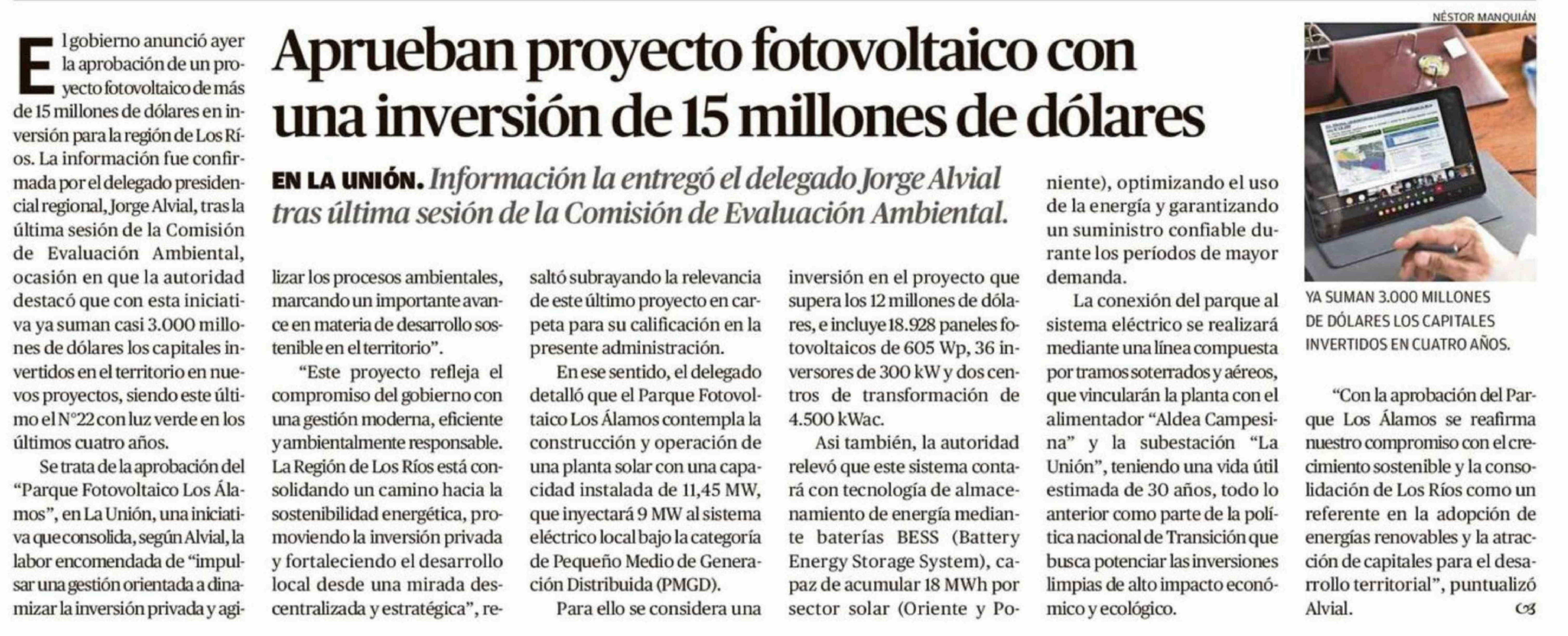 Aprueban proyecto fotovoltaico con una inversión de 15 millones de dólares

EN LA UNIÓN. Información la entregó el delegado Jorge Alvial tras última sesión de la Comisión de Evaluación Ambiental.

El gobierno anunció ayer la aprobación de un proyecto fotovoltaico de más de 15 millones de dólares en inversión para la región de Los Ríos. La información fue confirmada por el delegado presidencial regional, Jorge Alvial, tras la última sesión de la Comisión de Evaluación Ambiental, ocasión en que la autoridad destacó que con esta iniciativa ya suman casi 3.000 millones de dólares los capitales invertidos en el territorio en nuevos proyectos, siendo este último el N°22 con luz verde en los últimos cuatro años.

Se trata de la aprobación del "Parque Fotovoltaico Los Álamos", en La Unión, una iniciativa que consolida, según Alvial, la labor encomendada de "impulsar una gestión orientada a dinamizar la inversión privada y agilizar los procesos ambientales, marcando un importante avance en materia de desarrollo sostenible en el territorio".

"Este proyecto refleja el compromiso del gobierno con una gestión moderna, eficiente y ambientalmente responsable. La Región de Los Ríos está consolidando un camino hacia la sostenibilidad energética, promoviendo la inversión privada y fortaleciendo el desarrollo local desde una mirada descentralizada y estratégica", resaltó subrayando la relevancia de este último proyecto en carpeta para su calificación en la presente administración.

En ese sentido, el delegado detalló que el Parque Fotovoltaico Los Álamos contempla la construcción y operación de una planta solar con una capacidad instalada de 11,45 MW, que inyectará 9 MW al sistema eléctrico local bajo la categoría de Pequeño Medio de Generación Distribuida (PMGD).

Para ello se considera una inversión en el proyecto que supera los 12 millones de dólares, e incluye 18.928 paneles fotovoltaicos de 605 Wp, 36 inversores de 300 kW y dos centros de transformación de 4.500 kWac.

Asi también, la autoridad relevó que este sistema contará con tecnología de almacenamiento de energía mediante baterías BESS (Battery Energy Storage System), capaz de acumular 18 MWh por sector solar (Oriente y Poniente), optimizando el uso de la energía y garantizando un suministro confiable durante los períodos de mayor demanda.

La conexión del parque al sistema eléctrico se realizará mediante una línea compuesta por tramos soterrados y aéreos, que vincularán la planta con el alimentador "Aldea Campesina" y la subestación "La Unión", teniendo una vida útil estimada de 30 años, todo lo anterior como parte de la política nacional de Transición que busca potenciar las inversiones limpias de alto impacto económico y ecológico.

NÉSTOR MANQUIÁN

YA SUMAN 3.000 MILLONES DE DÓLARES LOS CAPITALES INVERTIDOS EN CUATRO AÑOS.

"Con la aprobación del Parque Los Álamos se reafirma nuestro compromiso con el crecimiento sostenible y la consolidación de Los Ríos como un referente en la adopción de energías renovables y la atracción de capitales para el desarrollo territorial", puntualizó Alvial.